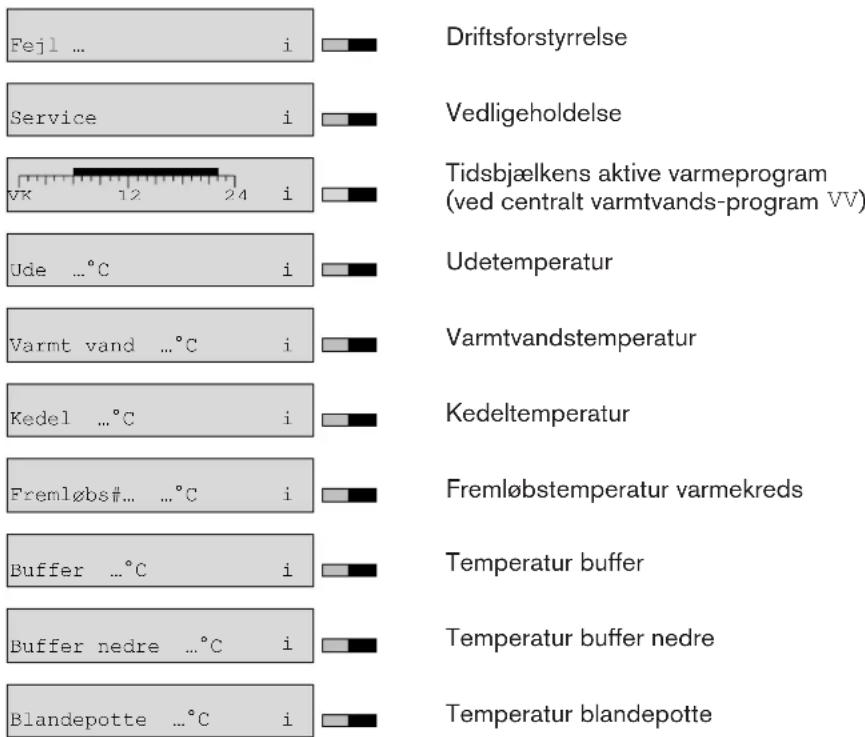 Fejl … i

Driftsforstyrrelse

Service i

Vedligeholdelse

VK 12 24 i

Tidsbjælkens aktive varmeprogram (ved centralt varmtvands-program VV)

Ude …°C i

Udetemperatur

Varmt vand …°C i

Varmtvandstemperatur

Kedel …°C i

Kedeltemperatur

Fremløbs#… …°C i

Fremløbstemperatur varmekreds

Buffer …°C i

Temperatur buffer

Buffer nedre …°C i

Temperatur buffer nedre

Blandepotte …°C i

Temperatur blandepotte